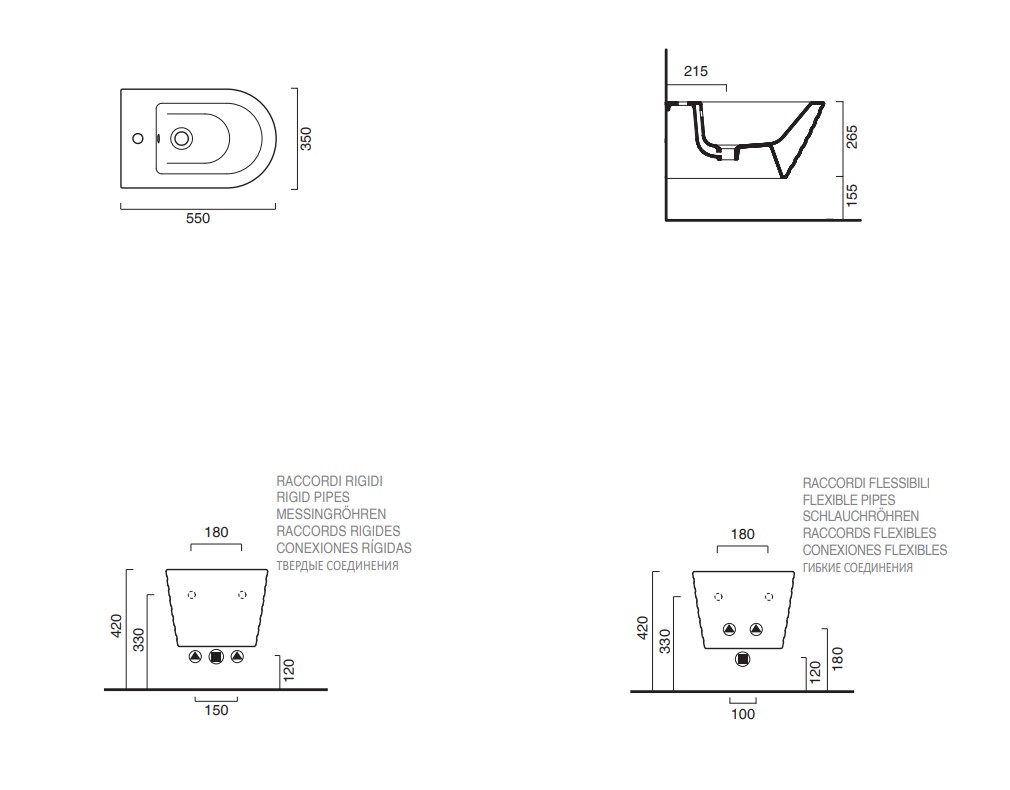 350
550

215
265
155

RACCORDI RIGIDI
RIGID PIPES
MESSINGRÖHREN
RACCORDS RIGIDES
CONEXIONES RÍGIDAS
ТВЕРДЫЕ СОЕДИНЕНИЯ

180
420
330
120
150

RACCORDI FLESSIBILI
FLEXIBLE PIPES
SCHLAUCHRÖHREN
RACCORDS FLEXIBLES
CONEXIONES FLEXIBLES
ГИБКИЕ СОЕДИНЕНИЯ

180
420
330
120
180
100